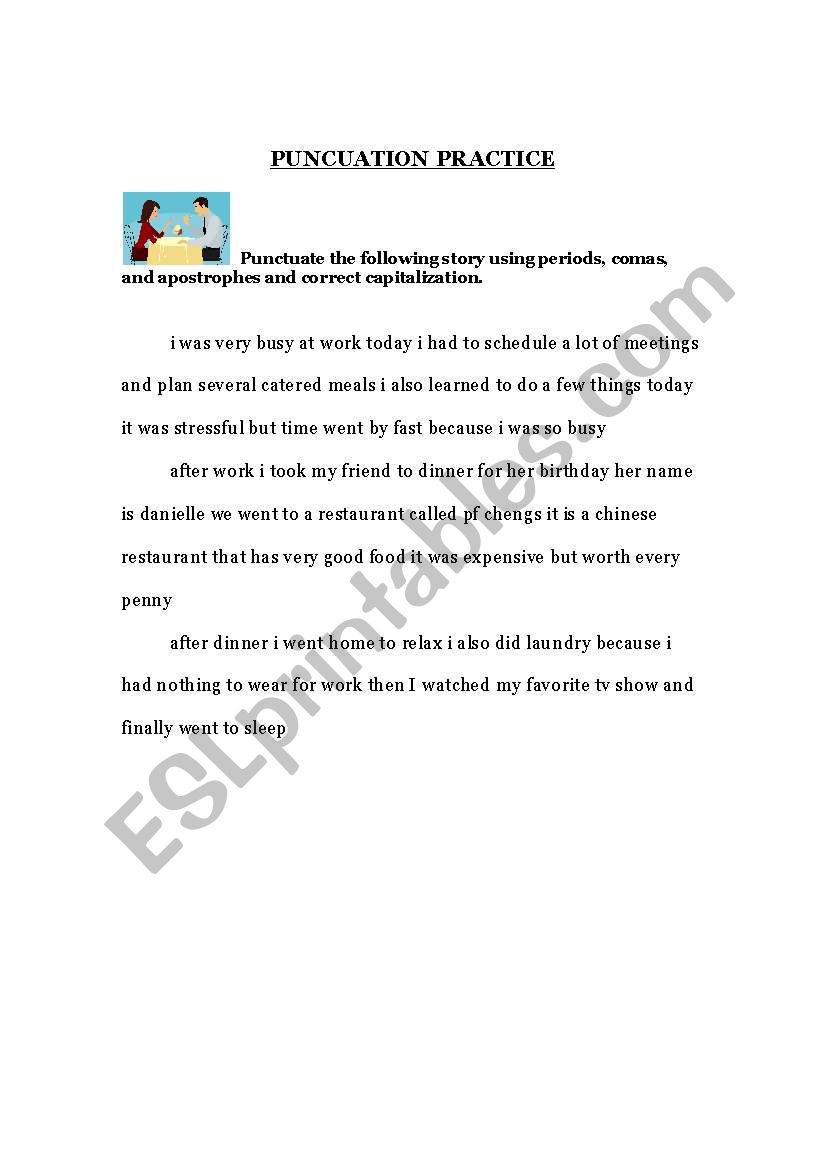 PUNCUATION PRACTICE

Punctuate the following story using periods, comas, and apostrophes and correct capitalization.

i was very busy at work today i had to schedule a lot of meetings and plan several catered meals i also learned to do a few things today it was stressful but time went by fast because i was so busy

after work i took my friend to dinner for her birthday her name is danielle we went to a restaurant called pf chengs it is a chinese restaurant that has very good food it was expensive but worth every penny

after dinner i went home to relax i also did laundry because i had nothing to wear for work then I watched my favorite tv show and finally went to sleep

ESLprintables.com